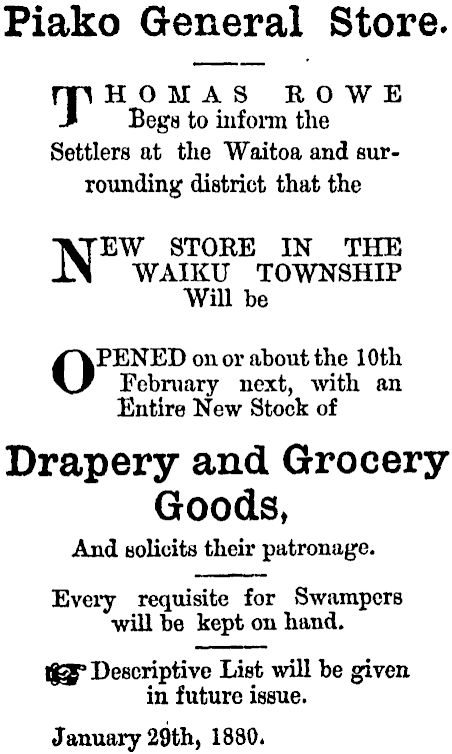 Piako General Store.

THOMAS ROWE Begs to inform the Settlers at the Waitoa and surrounding district that the

NEW STORE IN THE WAIKU TOWNSHIP Will be

OPENED on or about the 10th February next, with an Entire New Stock of

Drapery and Grocery Goods,

And solicits their patronage.

Every requisite for Swampers will be kept on hand.

☞ Descriptive List will be given in future issue.

January 29th, 1880.